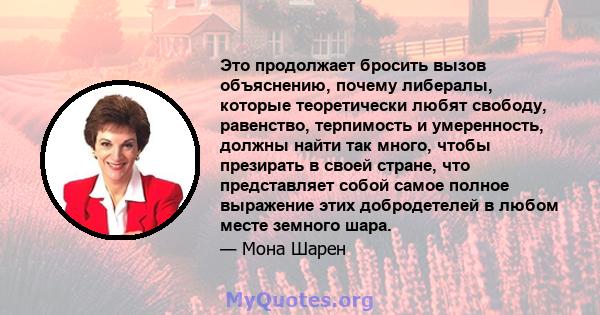 Это продолжает бросить вызов объяснению, почему либералы, которые теоретически любят свободу, равенство, терпимость и умеренность, должны найти так много, чтобы презирать в своей стране, что представляет собой самое полное выражение этих добродетелей в любом месте земного шара.

— Мона Шарен

MyQuotes.org